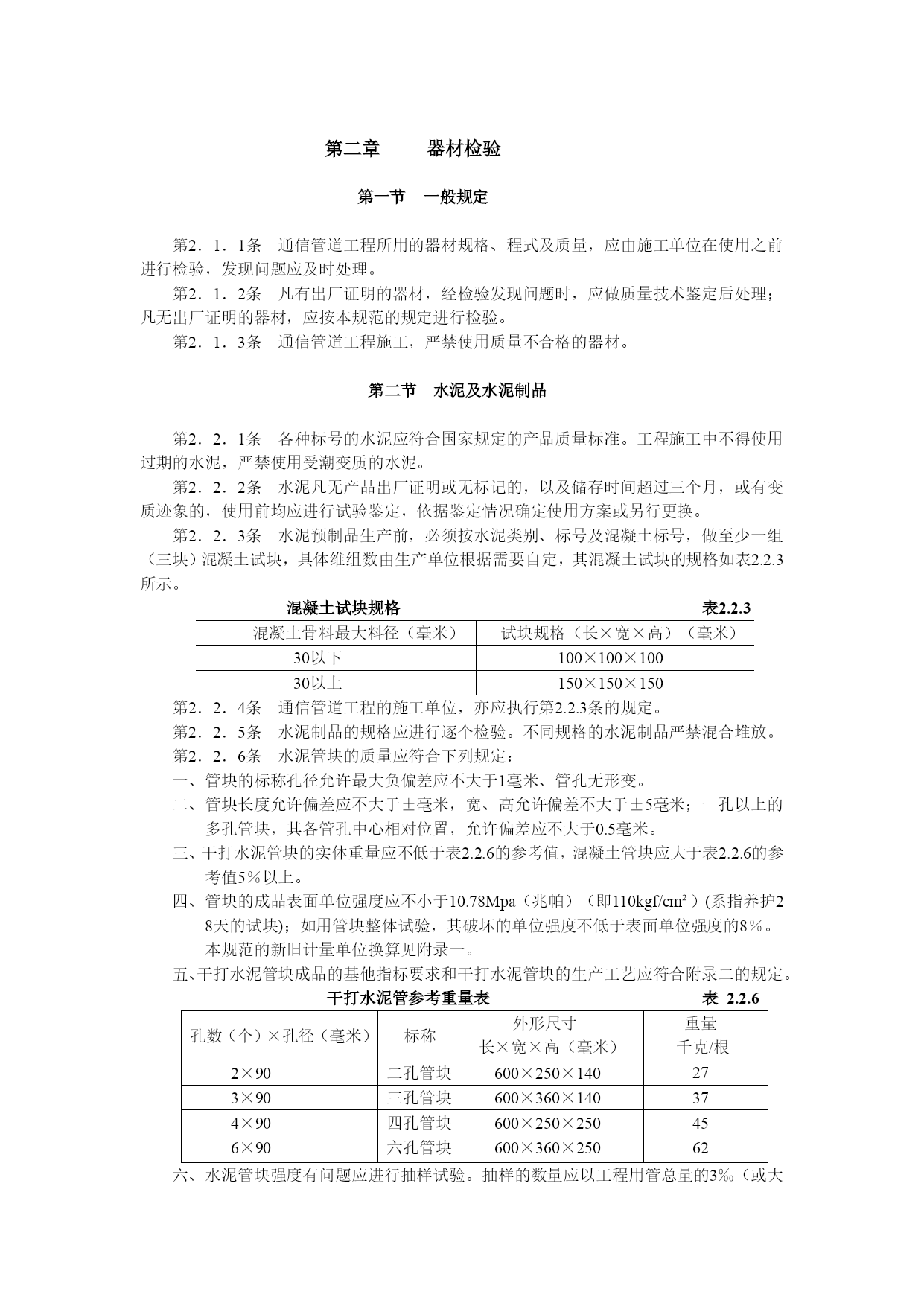 第二章　　器材检验

第一节　一般规定

第2．1．1条　通信管道工程所用的器材规格、程式及质量，应由施工单位在使用之前进行检验，发现问题应及时处理。

第2．1．2条　凡有出厂证明的器材，经检验发现问题时，应做质量技术鉴定后处理；凡无出厂证明的器材，应按本规范的规定进行检验。

第2．1．3条　通信管道工程施工，严禁使用质量不合格的器材。

第二节　水泥及水泥制品

第2．2．1条　各种标号的水泥应符合国家规定的产品质量标准。工程施工中不得使用过期的水泥，严禁使用受潮变质的水泥。

第2．2．2条　水泥凡无产品出厂证明或无标记的，以及储存时间超过三个月，或有变质迹象的，使用前均应进行试验鉴定，依据鉴定情况确定使用方案或另行更换。

第2．2．3条　水泥预制品生产前，必须按水泥类别、标号及混凝土标号，做至少一组（三块）混凝土试块，具体维组数由生产单位根据需要自定，其混凝土试块的规格如表2.2.3所示。

混凝土试块规格　　表2.2.3

| 混凝土骨料最大料径（毫米） | 试块规格（长×宽×高）（毫米） |
|---|---|
| 30以下 | 100×100×100 |
| 30以上 | 150×150×150 |

第2．2．4条　通信管道工程的施工单位，亦应执行第2.2.3条的规定。

第2．2．5条　水泥制品的规格应进行逐个检验。不同规格的水泥制品严禁混合堆放。

第2．2．6条　水泥管块的质量应符合下列规定：

一、管块的标称孔径允许最大负偏差应不大于1毫米、管孔无形变。

二、管块长度允许偏差应不大于±毫米，宽、高允许偏差不大于±5毫米；一孔以上的多孔管块，其各管孔中心相对位置，允许偏差应不大于0.5毫米。

三、干打水泥管块的实体重量应不低于表2.2.6的参考值，混凝土管块应大于表2.2.6的参考值5％以上。

四、管块的成品表面单位强度应不小于10.78Mpa（兆帕）（即110kgf/cm²）(系指养护28天的试块)；如用管块整体试验，其破坏的单位强度不低于表面单位强度的8％。本规范的新旧计量单位换算见附录一。

五、干打水泥管块成品的基他指标要求和干打水泥管块的生产工艺应符合附录二的规定。

干打水泥管参考重量表　　表 2.2.6

| 孔数（个）×孔径（毫米） | 标称 | 外形尺寸 长×宽×高（毫米） | 重量 千克/根 |
|---|---|---|---|
| 2×90 | 二孔管块 | 600×250×140 | 27 |
| 3×90 | 三孔管块 | 600×360×140 | 37 |
| 4×90 | 四孔管块 | 600×250×250 | 45 |
| 6×90 | 六孔管块 | 600×360×250 | 62 |

六、水泥管块强度有问题应进行抽样试验。抽样的数量应以工程用管总量的3‰（或大